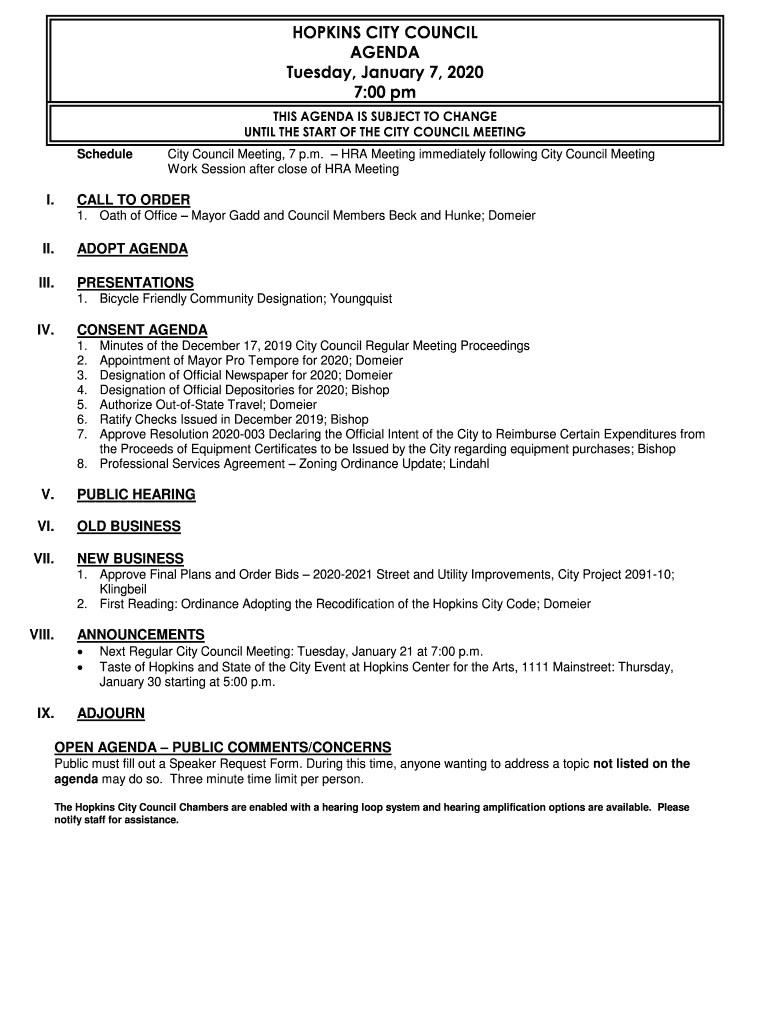 HOPKINS CITY COUNCIL
AGENDA
Tuesday, January 7, 2020
7:00 pm

THIS AGENDA IS SUBJECT TO CHANGE
UNTIL THE START OF THE CITY COUNCIL MEETING

Schedule City Council Meeting, 7 p.m. – HRA Meeting immediately following City Council Meeting
Work Session after close of HRA Meeting

I. CALL TO ORDER
1. Oath of Office – Mayor Gadd and Council Members Beck and Hunke; Domeier

II. ADOPT AGENDA

III. PRESENTATIONS
1. Bicycle Friendly Community Designation; Youngquist

IV. CONSENT AGENDA
1. Minutes of the December 17, 2019 City Council Regular Meeting Proceedings
2. Appointment of Mayor Pro Tempore for 2020; Domeier
3. Designation of Official Newspaper for 2020; Domeier
4. Designation of Official Depositories for 2020; Bishop
5. Authorize Out-of-State Travel; Domeier
6. Ratify Checks Issued in December 2019; Bishop
7. Approve Resolution 2020-003 Declaring the Official Intent of the City to Reimburse Certain Expenditures from the Proceeds of Equipment Certificates to be Issued by the City regarding equipment purchases; Bishop
8. Professional Services Agreement – Zoning Ordinance Update; Lindahl

V. PUBLIC HEARING

VI. OLD BUSINESS

VII. NEW BUSINESS
1. Approve Final Plans and Order Bids – 2020-2021 Street and Utility Improvements, City Project 2091-10; Klingbeil
2. First Reading: Ordinance Adopting the Recodification of the Hopkins City Code; Domeier

VIII. ANNOUNCEMENTS
• Next Regular City Council Meeting: Tuesday, January 21 at 7:00 p.m.
• Taste of Hopkins and State of the City Event at Hopkins Center for the Arts, 1111 Mainstreet: Thursday, January 30 starting at 5:00 p.m.

IX. ADJOURN

OPEN AGENDA – PUBLIC COMMENTS/CONCERNS
Public must fill out a Speaker Request Form. During this time, anyone wanting to address a topic not listed on the agenda may do so. Three minute time limit per person.

The Hopkins City Council Chambers are enabled with a hearing loop system and hearing amplification options are available. Please notify staff for assistance.